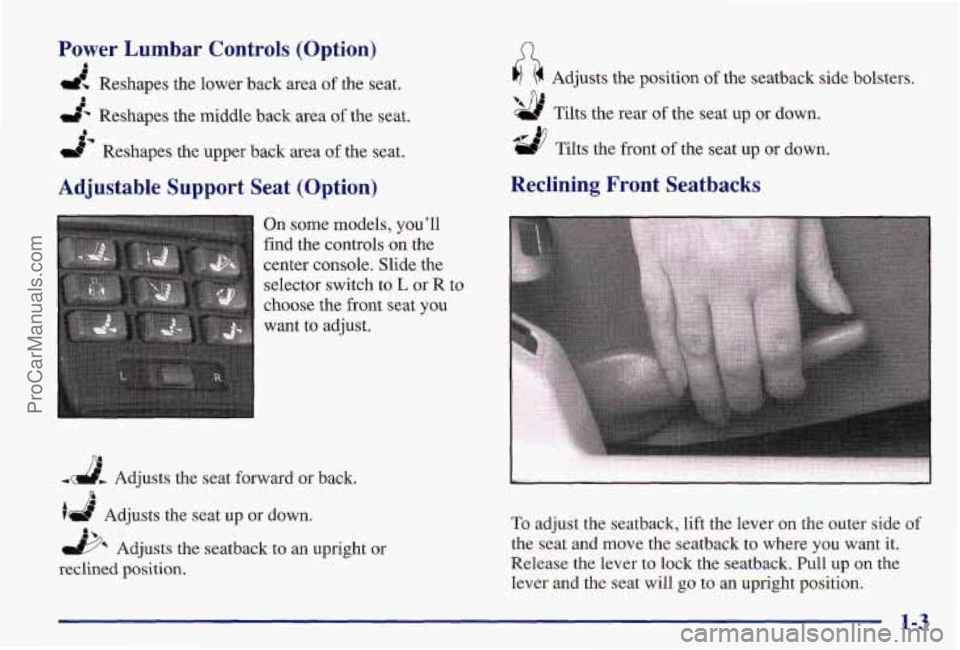 ProCarManuals.com

Power Lumbar Controls (Option)

Reshapes the lower back area of the seat.

Reshapes the middle back area of the seat.

Reshapes the upper back area of the seat.

Adjustable Support Seat (Option)

L R

On some models, you'll find the controls on the center console. Slide the selector switch to L or R to choose the front seat you want to adjust.

Adjusts the seat forward or back.

Adjusts the seat up or down.

Adjusts the seatback to an upright or reclined position.

Adjusts the position of the seatback side bolsters.

Tilts the rear of the seat up or down.

Tilts the front of the seat up or down.

Reclining Front Seatbacks

To adjust the seatback, lift the lever on the outer side of the seat and move the seatback to where you want it. Release the lever to lock the seatback. Pull up on the lever and the seat will go to an upright position.

1-3

carmanualsonline.info